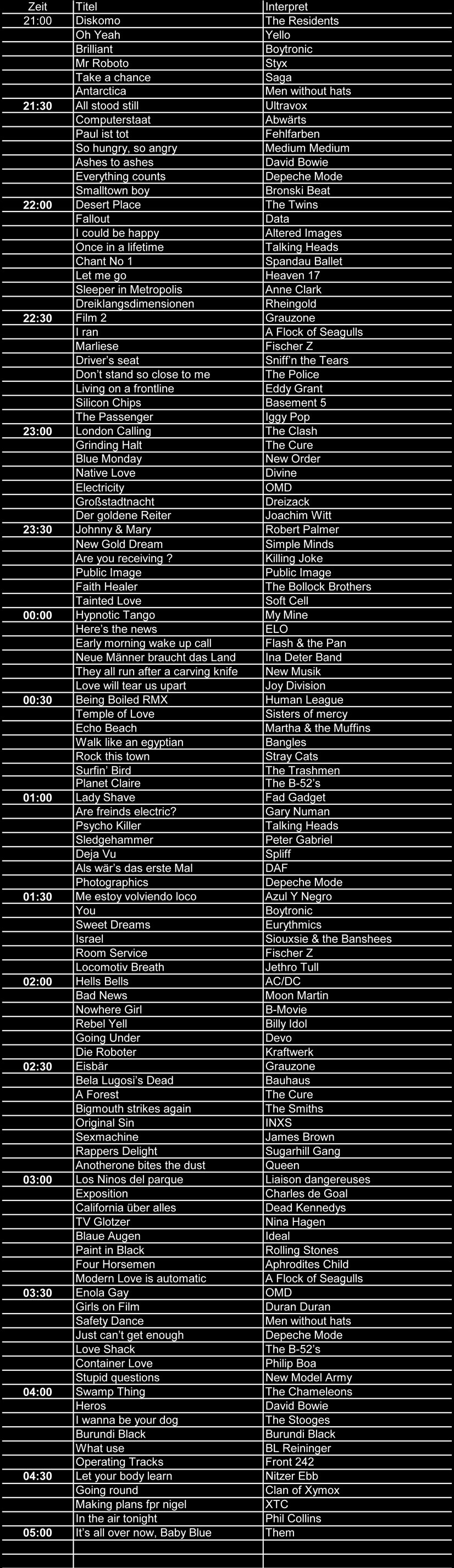 | Zeit | Titel | Interpret |
|---|---|---|
| 21:00 | Diskomo | The Residents |
| | Oh Yeah | Yello |
| | Brilliant | Boytronic |
| | Mr Roboto | Styx |
| | Take a chance | Saga |
| | Antarctica | Men without hats |
| 21:30 | All stood still | Ultravox |
| | Computerstaat | Abwärts |
| | Paul ist tot | Fehlfarben |
| | So hungry, so angry | Medium Medium |
| | Ashes to ashes | David Bowie |
| | Everything counts | Depeche Mode |
| | Smalltown boy | Bronski Beat |
| 22:00 | Desert Place | The Twins |
| | Fallout | Data |
| | I could be happy | Altered Images |
| | Once in a lifetime | Talking Heads |
| | Chant No 1 | Spandau Ballet |
| | Let me go | Heaven 17 |
| | Sleeper in Metropolis | Anne Clark |
| | Dreiklangsdimensionen | Rheingold |
| 22:30 | Film 2 | Grauzone |
| | I ran | A Flock of Seagulls |
| | Marliese | Fischer Z |
| | Driver's seat | Sniff'n the Tears |
| | Don't stand so close to me | The Police |
| | Living on a frontline | Eddy Grant |
| | Silicon Chips | Basement 5 |
| | The Passenger | Iggy Pop |
| 23:00 | London Calling | The Clash |
| | Grinding Halt | The Cure |
| | Blue Monday | New Order |
| | Native Love | Divine |
| | Electricity | OMD |
| | Großstadtnacht | Dreizack |
| | Der goldene Reiter | Joachim Witt |
| 23:30 | Johnny & Mary | Robert Palmer |
| | New Gold Dream | Simple Minds |
| | Are you receiving ? | Killing Joke |
| | Public Image | Public Image |
| | Faith Healer | The Bollock Brothers |
| | Tainted Love | Soft Cell |
| 00:00 | Hypnotic Tango | My Mine |
| | Here's the news | ELO |
| | Early morning wake up call | Flash & the Pan |
| | Neue Männer braucht das Land | Ina Deter Band |
| | They all run after a carving knife | New Musik |
| | Love will tear us upart | Joy Division |
| 00:30 | Being Boiled RMX | Human League |
| | Temple of Love | Sisters of mercy |
| | Echo Beach | Martha & the Muffins |
| | Walk like an egyptian | Bangles |
| | Rock this town | Stray Cats |
| | Surfin' Bird | The Trashmen |
| | Planet Claire | The B-52's |
| 01:00 | Lady Shave | Fad Gadget |
| | Are freinds electric? | Gary Numan |
| | Psycho Killer | Talking Heads |
| | Sledgehammer | Peter Gabriel |
| | Deja Vu | Spliff |
| | Als wär's das erste Mal | DAF |
| | Photographics | Depeche Mode |
| 01:30 | Me estoy volviendo loco | Azul Y Negro |
| | You | Boytronic |
| | Sweet Dreams | Eurythmics |
| | Israel | Siouxsie & the Banshees |
| | Room Service | Fischer Z |
| | Locomotiv Breath | Jethro Tull |
| 02:00 | Hells Bells | AC/DC |
| | Bad News | Moon Martin |
| | Nowhere Girl | B-Movie |
| | Rebel Yell | Billy Idol |
| | Going Under | Devo |
| | Die Roboter | Kraftwerk |
| 02:30 | Eisbär | Grauzone |
| | Bela Lugosi's Dead | Bauhaus |
| | A Forest | The Cure |
| | Bigmouth strikes again | The Smiths |
| | Original Sin | INXS |
| | Sexmachine | James Brown |
| | Rappers Delight | Sugarhill Gang |
| | Anotherone bites the dust | Queen |
| 03:00 | Los Ninos del parque | Liaison dangereuses |
| | Exposition | Charles de Goal |
| | California über alles | Dead Kennedys |
| | TV Glotzer | Nina Hagen |
| | Blaue Augen | Ideal |
| | Paint in Black | Rolling Stones |
| | Four Horsemen | Aphrodites Child |
| | Modern Love is automatic | A Flock of Seagulls |
| 03:30 | Enola Gay | OMD |
| | Girls on Film | Duran Duran |
| | Safety Dance | Men without hats |
| | Just can't get enough | Depeche Mode |
| | Love Shack | The B-52's |
| | Container Love | Philip Boa |
| | Stupid questions | New Model Army |
| 04:00 | Swamp Thing | The Chameleons |
| | Heros | David Bowie |
| | I wanna be your dog | The Stooges |
| | Burundi Black | Burundi Black |
| | What use | BL Reininger |
| | Operating Tracks | Front 242 |
| 04:30 | Let your body learn | Nitzer Ebb |
| | Going round | Clan of Xymox |
| | Making plans fpr nigel | XTC |
| | In the air tonight | Phil Collins |
| 05:00 | It's all over now, Baby Blue | Them |